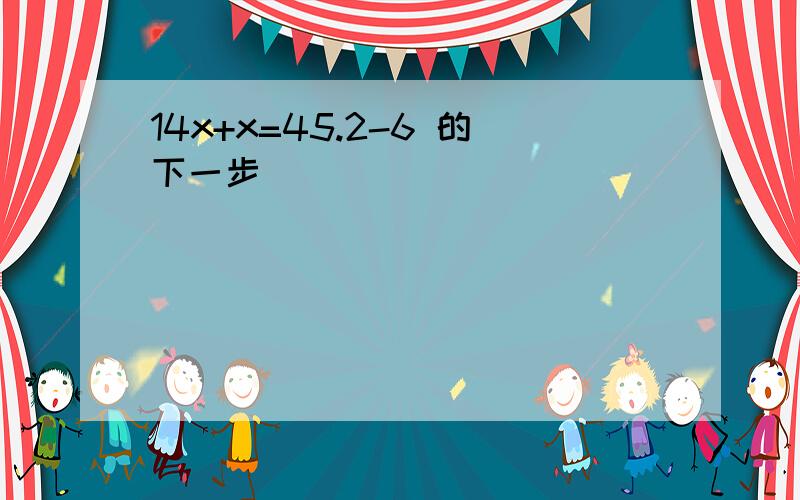 $14x+x=45.2-6$ 的下一步